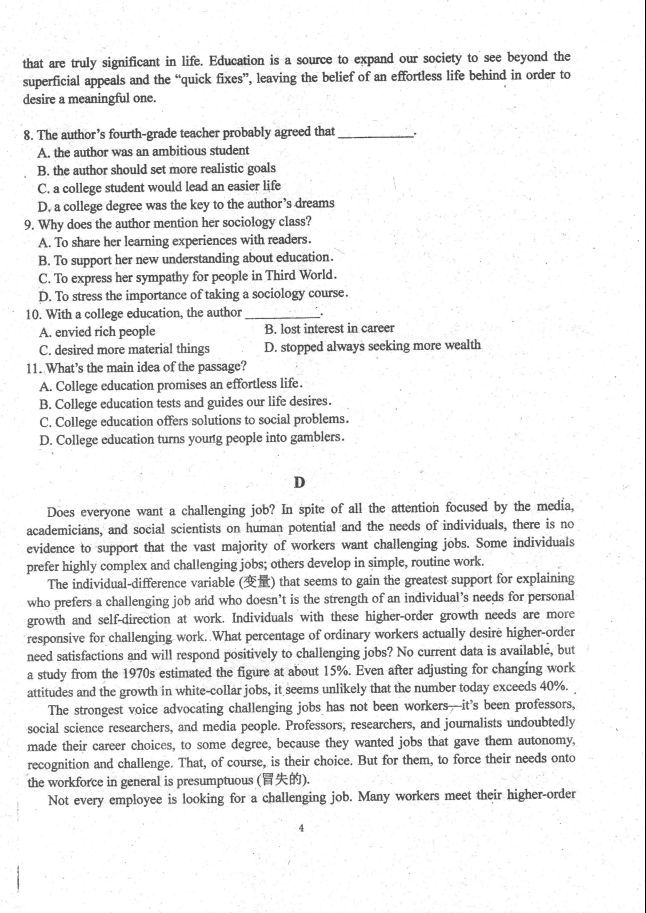 that are truly significant in life. Education is a source to expand our society to see beyond the superficial appeals and the "quick fixes", leaving the belief of an effortless life behind in order to desire a meaningful one.

8. The author's fourth-grade teacher probably agreed that ___________.
A. the author was an ambitious student
B. the author should set more realistic goals
C. a college student would lead an easier life
D. a college degree was the key to the author's dreams
9. Why does the author mention her sociology class?
A. To share her learning experiences with readers.
B. To support her new understanding about education.
C. To express her sympathy for people in Third World.
D. To stress the importance of taking a sociology course.
10. With a college education, the author ___________.
A. envied rich people
B. lost interest in career
C. desired more material things
D. stopped always seeking more wealth
11. What's the main idea of the passage?
A. College education promises an effortless life.
B. College education tests and guides our life desires.
C. College education offers solutions to social problems.
D. College education turns young people into gamblers.

D

Does everyone want a challenging job? In spite of all the attention focused by the media, academicians, and social scientists on human potential and the needs of individuals, there is no evidence to support that the vast majority of workers want challenging jobs. Some individuals prefer highly complex and challenging jobs; others develop in simple, routine work.

The individual-difference variable (变量) that seems to gain the greatest support for explaining who prefers a challenging job and who doesn't is the strength of an individual's needs for personal growth and self-direction at work. Individuals with these higher-order growth needs are more responsive for challenging work. What percentage of ordinary workers actually desire higher-order need satisfactions and will respond positively to challenging jobs? No current data is available, but a study from the 1970s estimated the figure at about 15%. Even after adjusting for changing work attitudes and the growth in white-collar jobs, it seems unlikely that the number today exceeds 40%.

The strongest voice advocating challenging jobs has not been workers—it's been professors, social science researchers, and media people. Professors, researchers, and journalists undoubtedly made their career choices, to some degree, because they wanted jobs that gave them autonomy, recognition and challenge. That, of course, is their choice. But for them, to force their needs onto the workforce in general is presumptuous (冒失的).

Not every employee is looking for a challenging job. Many workers meet their higher-order

4